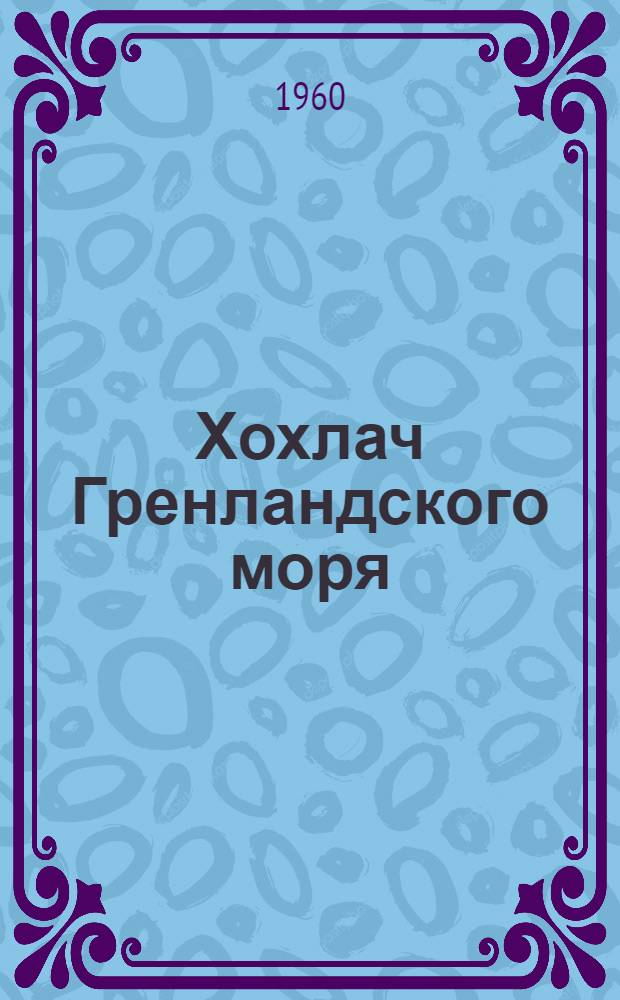 1960

Хохлач Гренландского моря